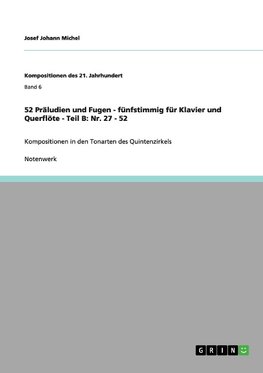 Josef Johann Michel

Kompositionen des 21. Jahrhundert

Band 6

52 Präludien und Fugen - fünfstimmig für Klavier und Querflöte - Teil B: Nr. 27 - 52

Kompositionen in den Tonarten des Quintenzirkels

Notenwerk

GRIN